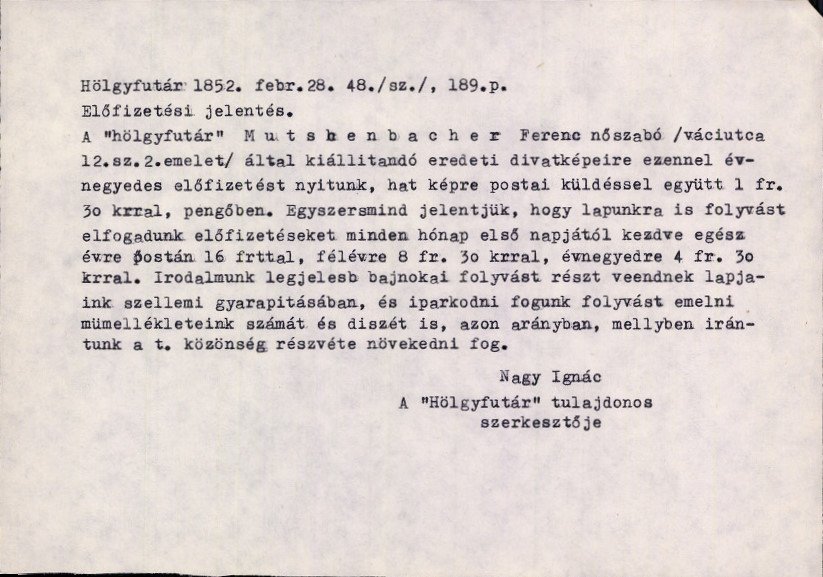 Hölgyfutár 1852. febr.28. 48./sz./, 189.p.

Előfizetési jelentés.

A "hölgyfutár" M u t s h e n b a c h e r Ferenc nőszabó /váciutca 12.sz.2.emelet/ által kiállitandó eredeti divatképeire ezennel évnegyedes előfizetést nyitunk, hat képre postai küldéssel együtt 1 fr. 3o krral, pengőben. Egyszersmind jelentjük, hogy lapunkra is folyvást elfogadunk előfizetéseket minden hónap első napjától kezdve egész évre postán 16 frttal, félévre 8 fr. 3o krral, évnegyedre 4 fr. 3o krral. Irodalmunk legjelesb bajnokai folyvást részt veendnek lapjaink szellemi gyarapitásában, és iparkodni fogunk folyvást emelni mümellékleteink számát és diszét is, azon arányban, mellyben irántunk a t. közönség részvéte növekedni fog.

Nagy Ignác
A "Hölgyfutár" tulajdonos
szerkesztője